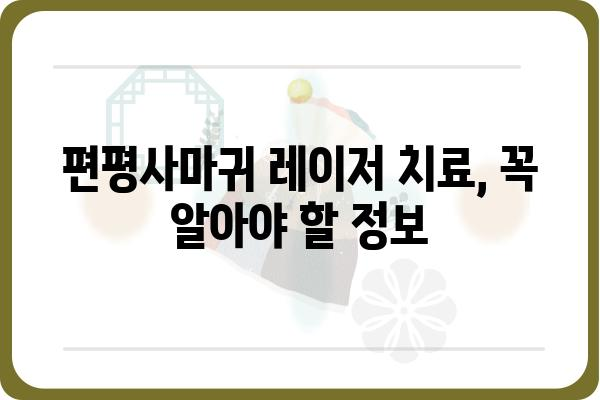 편평사마귀 레이저 치료, 꼭 알아야 할 정보